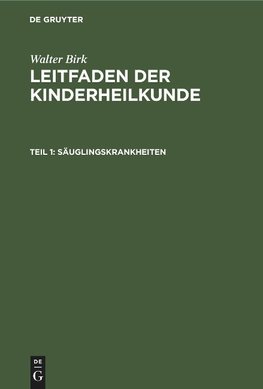 DE GRUYTER

Walter Birk

LEITFADEN DER KINDERHEILKUNDE

TEIL 1: SÄUGLINGSKRANKHEITEN

DE
G